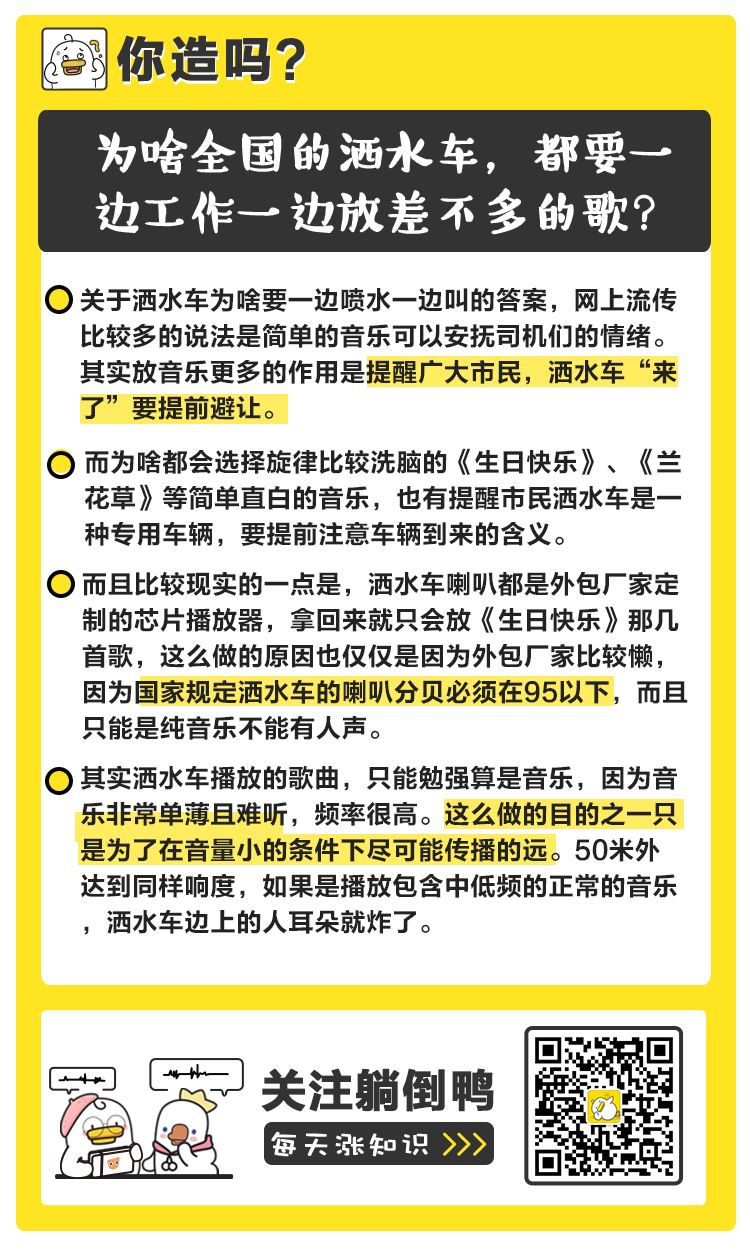 你造吗?

为啥全国的洒水车，都要一边工作一边放差不多的歌?

关于洒水车为啥要一边喷水一边叫的答案，网上流传比较多的说法是简单的音乐可以安抚司机们的情绪。其实放音乐更多的作用是提醒广大市民，洒水车“来了”要提前避让。

而为啥都会选择旋律比较洗脑的《生日快乐》、《兰花草》等简单直白的音乐，也有提醒市民洒水车是一种专用车辆，要提前注意车辆到来的含义。

而且比较现实的一点是，洒水车喇叭都是外包厂家定制的芯片播放器，拿回来就只会放《生日快乐》那几首歌，这么做的原因也仅仅是因为外包厂家比较懒，因为国家规定洒水车的喇叭分贝必须在95以下，而且只能是纯音乐不能有人声。

其实洒水车播放的歌曲，只能勉强算是音乐，因为音乐非常单薄且难听，频率很高。这么做的目的之一只是为了在音量小的条件下尽可能传播的远。50米外达到同样响度，如果是播放包含中低频的正常的音乐，洒水车边上的人耳朵就炸了。

关注躺倒鸭
每天涨知识 >>>